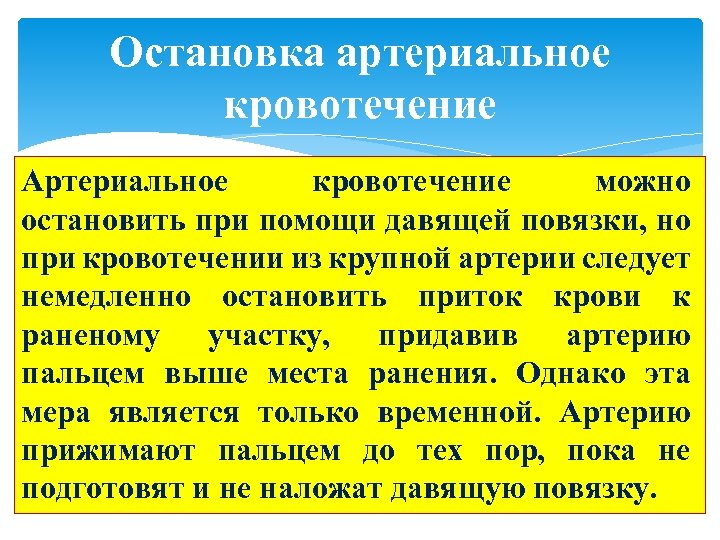 Остановка артериальное кровотечение

Артериальное кровотечение можно остановить при помощи давящей повязки, но при кровотечении из крупной артерии следует немедленно остановить приток крови к раненому участку, придавив артерию пальцем выше места ранения. Однако эта мера является только временной. Артерию прижимают пальцем до тех пор, пока не подготовят и не наложат давящую повязку.